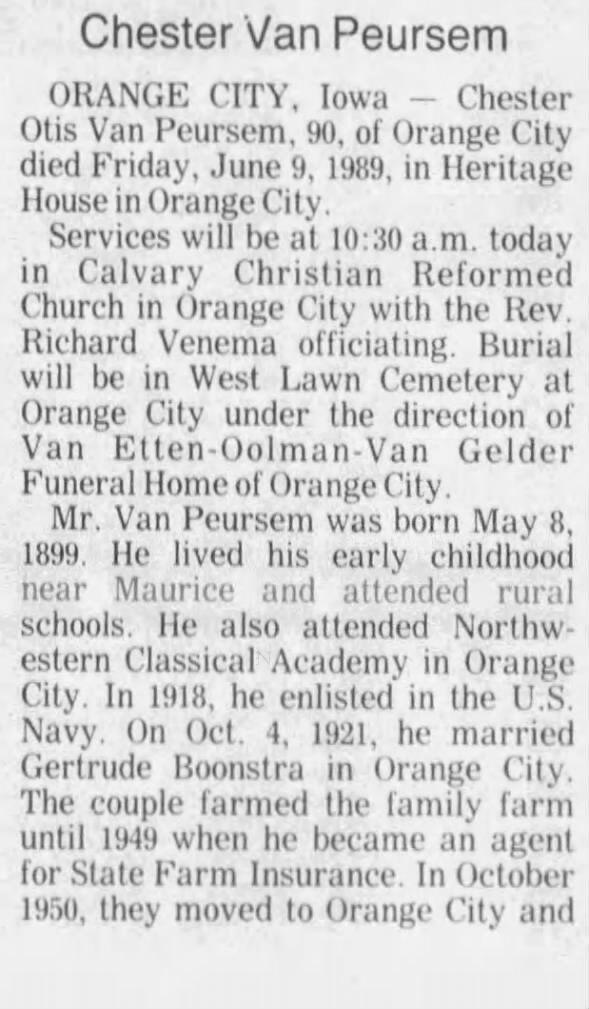 Chester Van Peursem

ORANGE CITY, Iowa — Chester Otis Van Peursem, 90, of Orange City died Friday, June 9, 1989, in Heritage House in Orange City.

Services will be at 10:30 a.m. today in Calvary Christian Reformed Church in Orange City with the Rev. Richard Venema officiating. Burial will be in West Lawn Cemetery at Orange City under the direction of Van Etten-Oolman-Van Gelder Funeral Home of Orange City.

Mr. Van Peursem was born May 8, 1899. He lived his early childhood near Maurice and attended rural schools. He also attended Northwestern Classical Academy in Orange City. In 1918, he enlisted in the U.S. Navy. On Oct. 4, 1921, he married Gertrude Boonstra in Orange City. The couple farmed the family farm until 1949 when he became an agent for State Farm Insurance. In October 1950, they moved to Orange City and